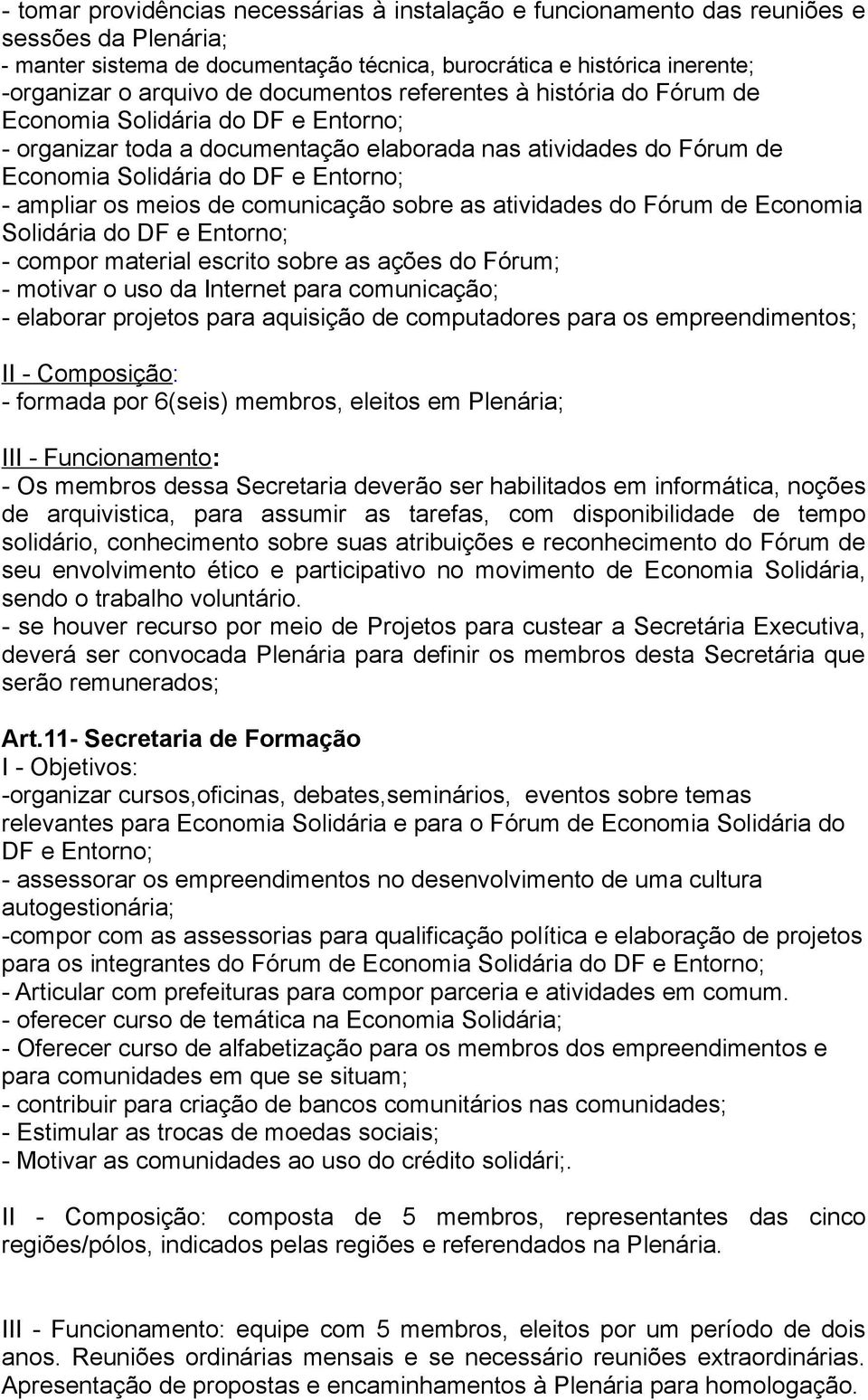 - tomar providências necessárias à instalação e funcionamento das reuniões e sessões da Plenária;
- manter sistema de documentação técnica, burocrática e histórica inerente;
-organizar o arquivo de documentos referentes à história do Fórum de Economia Solidária do DF e Entorno;
- organizar toda a documentação elaborada nas atividades do Fórum de Economia Solidária do DF e Entorno;
- ampliar os meios de comunicação sobre as atividades do Fórum de Economia Solidária do DF e Entorno;
- compor material escrito sobre as ações do Fórum;
- motivar o uso da Internet para comunicação;
- elaborar projetos para aquisição de computadores para os empreendimentos;

II - Composição:
- formada por 6(seis) membros, eleitos em Plenária;

III - Funcionamento:
- Os membros dessa Secretaria deverão ser habilitados em informática, noções de arquivistica, para assumir as tarefas, com disponibilidade de tempo solidário, conhecimento sobre suas atribuições e reconhecimento do Fórum de seu envolvimento ético e participativo no movimento de Economia Solidária, sendo o trabalho voluntário.
- se houver recurso por meio de Projetos para custear a Secretária Executiva, deverá ser convocada Plenária para definir os membros desta Secretária que serão remunerados;

Art.11- Secretaria de Formação
I - Objetivos:
-organizar cursos,oficinas, debates,seminários, eventos sobre temas relevantes para Economia Solidária e para o Fórum de Economia Solidária do DF e Entorno;
- assessorar os empreendimentos no desenvolvimento de uma cultura autogestionária;
-compor com as assessorias para qualificação política e elaboração de projetos para os integrantes do Fórum de Economia Solidária do DF e Entorno;
- Articular com prefeituras para compor parceria e atividades em comum.
- oferecer curso de temática na Economia Solidária;
- Oferecer curso de alfabetização para os membros dos empreendimentos e para comunidades em que se situam;
- contribuir para criação de bancos comunitários nas comunidades;
- Estimular as trocas de moedas sociais;
- Motivar as comunidades ao uso do crédito solidári;.

II - Composição: composta de 5 membros, representantes das cinco regiões/pólos, indicados pelas regiões e referendados na Plenária.

III - Funcionamento: equipe com 5 membros, eleitos por um período de dois anos. Reuniões ordinárias mensais e se necessário reuniões extraordinárias. Apresentação de propostas e encaminhamentos à Plenária para homologação.